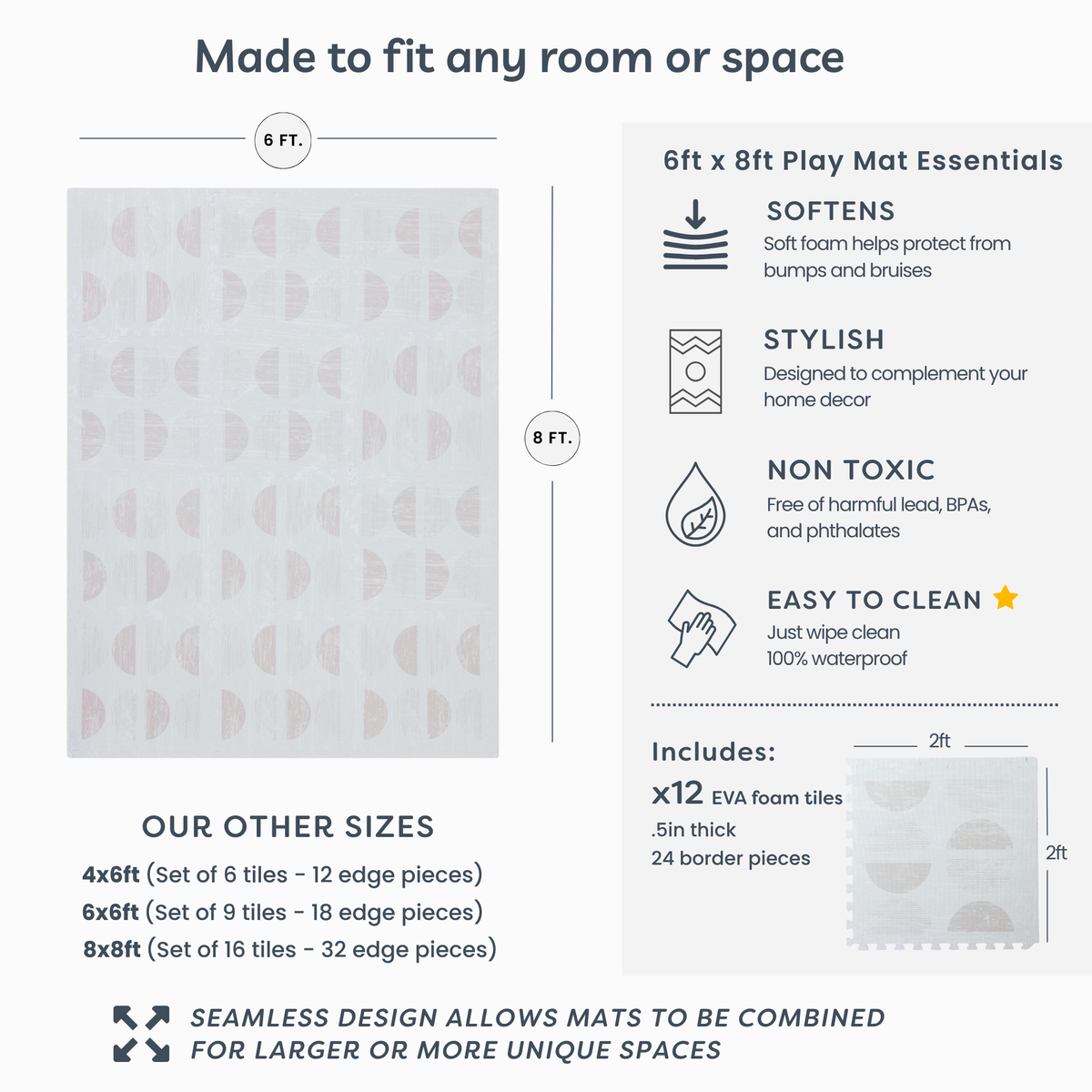 Made to fit any room or space

6 FT.

8 FT.

OUR OTHER SIZES

4x6ft (Set of 6 tiles - 12 edge pieces)

6x6ft (Set of 9 tiles - 18 edge pieces)

8x8ft (Set of 16 tiles - 32 edge pieces)

6ft x 8ft Play Mat Essentials

SOFTENS

Soft foam helps protect from bumps and bruises

STYLISH

Designed to complement your home decor

NON TOXIC

Free of harmful lead, BPAs, and phthalates

EASY TO CLEAN

Just wipe clean
100% waterproof

Includes:

x12 EVA foam tiles

.5in thick

24 border pieces

2ft

2ft

SEAMLESS DESIGN ALLOWS MATS TO BE COMBINED FOR LARGER OR MORE UNIQUE SPACES